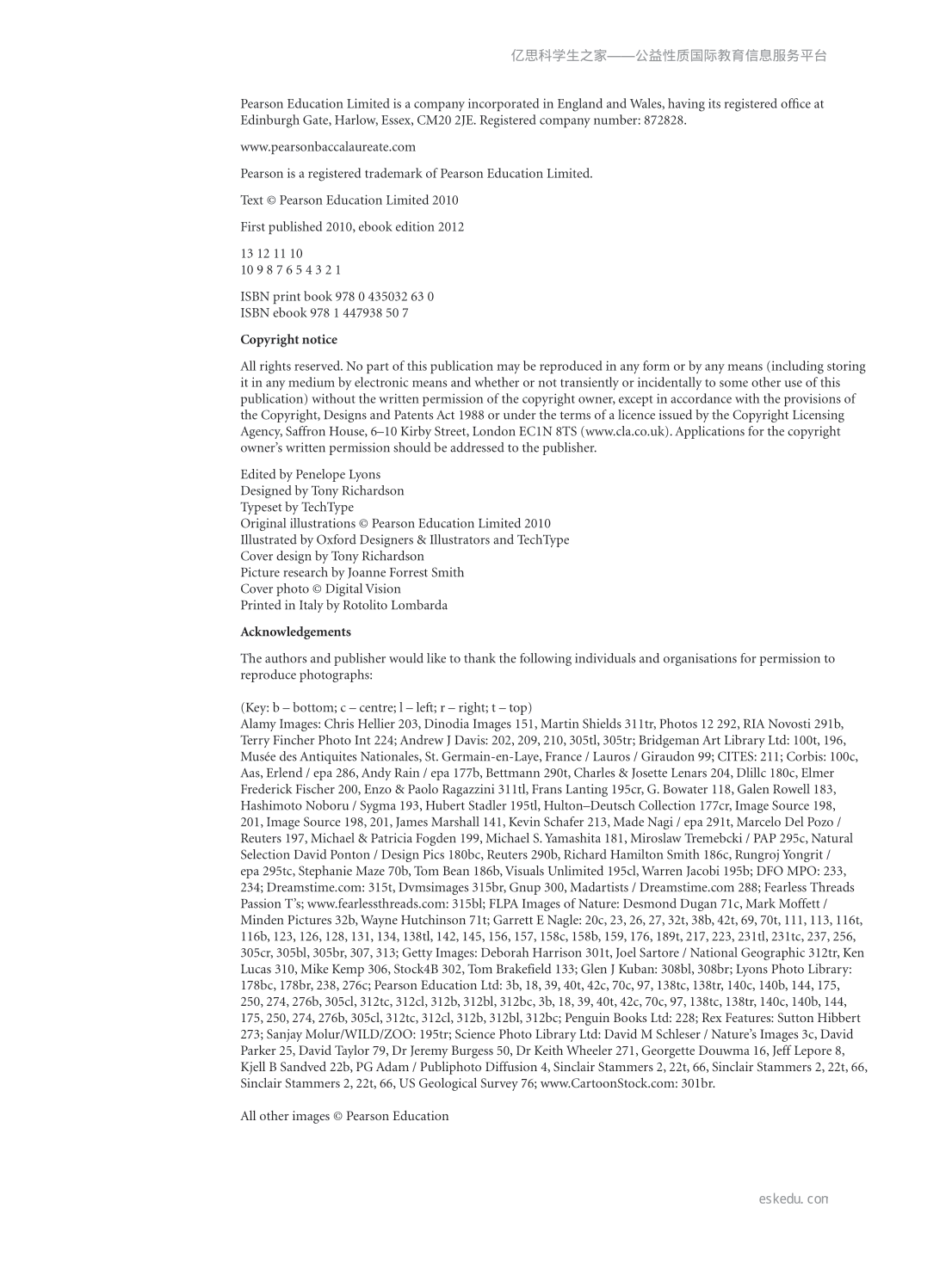 亿思科学生之家——公益性质国际教育信息服务平台

Pearson Education Limited is a company incorporated in England and Wales, having its registered office at Edinburgh Gate, Harlow, Essex, CM20 2JE. Registered company number: 872828.

www.pearsonbaccalaureate.com

Pearson is a registered trademark of Pearson Education Limited.

Text © Pearson Education Limited 2010

First published 2010, ebook edition 2012

13 12 11 10
10 9 8 7 6 5 4 3 2 1

ISBN print book 978 0 435032 63 0
ISBN ebook 978 1 447938 50 7

Copyright notice

All rights reserved. No part of this publication may be reproduced in any form or by any means (including storing it in any medium by electronic means and whether or not transiently or incidentally to some other use of this publication) without the written permission of the copyright owner, except in accordance with the provisions of the Copyright, Designs and Patents Act 1988 or under the terms of a licence issued by the Copyright Licensing Agency, Saffron House, 6–10 Kirby Street, London EC1N 8TS (www.cla.co.uk). Applications for the copyright owner's written permission should be addressed to the publisher.

Edited by Penelope Lyons
Designed by Tony Richardson
Typeset by TechType
Original illustrations © Pearson Education Limited 2010
Illustrated by Oxford Designers & Illustrators and TechType
Cover design by Tony Richardson
Picture research by Joanne Forrest Smith
Cover photo © Digital Vision
Printed in Italy by Rotolito Lombarda

Acknowledgements

The authors and publisher would like to thank the following individuals and organisations for permission to reproduce photographs:

(Key: b – bottom; c – centre; l – left; r – right; t – top)
Alamy Images: Chris Hellier 203, Dinodia Images 151, Martin Shields 311tr, Photos 12 292, RIA Novosti 291b, Terry Fincher Photo Int 224; Andrew J Davis: 202, 209, 210, 305tl, 305tr; Bridgeman Art Library Ltd: 100t, 196, Musée des Antiquites Nationales, St. Germain-en-Laye, France / Lauros / Giraudon 99; CITES: 211; Corbis: 100c, Aas, Erlend / epa 286, Andy Rain / epa 177b, Bettmann 290t, Charles & Josette Lenars 204, Dlillc 180c, Elmer Frederick Fischer 200, Enzo & Paolo Ragazzini 311tl, Frans Lanting 195cr, G. Bowater 118, Galen Rowell 183, Hashimoto Noboru / Sygma 193, Hubert Stadler 195tl, Hulton–Deutsch Collection 177cr, Image Source 198, 201, Image Source 198, 201, James Marshall 141, Kevin Schafer 213, Made Nagi / epa 291t, Marcelo Del Pozo / Reuters 197, Michael & Patricia Fogden 199, Michael S. Yamashita 181, Miroslaw Tremebcki / PAP 295c, Natural Selection David Ponton / Design Pics 180bc, Reuters 290b, Richard Hamilton Smith 186c, Rungroj Yongrit / epa 295tc, Stephanie Maze 70b, Tom Bean 186b, Visuals Unlimited 195cl, Warren Jacobi 195b; DFO MPO: 233, 234; Dreamstime.com: 315t, Dvmsimages 315br, Gnup 300, Madartists / Dreamstime.com 288; Fearless Threads Passion T's; www.fearlessthreads.com: 315bl; FLPA Images of Nature: Desmond Dugan 71c, Mark Moffett / Minden Pictures 32b, Wayne Hutchinson 71t; Garrett E Nagle: 20c, 23, 26, 27, 32t, 38b, 42t, 69, 70t, 111, 113, 116t, 116b, 123, 126, 128, 131, 134, 138tl, 142, 145, 156, 157, 158c, 158b, 159, 176, 189t, 217, 223, 231tl, 231tc, 237, 256, 305cr, 305bl, 305br, 307, 313; Getty Images: Deborah Harrison 301t, Joel Sartore / National Geographic 312tr, Ken Lucas 310, Mike Kemp 306, Stock4B 302, Tom Brakefield 133; Glen J Kuban: 308bl, 308br; Lyons Photo Library: 178bc, 178br, 238, 276c; Pearson Education Ltd: 3b, 18, 39, 40t, 42c, 70c, 97, 138tc, 138tr, 140c, 140b, 144, 175, 250, 274, 276b, 305cl, 312tc, 312cl, 312b, 312bl, 312bc, 3b, 18, 39, 40t, 42c, 70c, 97, 138tc, 138tr, 140c, 140b, 144, 175, 250, 274, 276b, 305cl, 312tc, 312cl, 312b, 312bl, 312bc; Penguin Books Ltd: 228; Rex Features: Sutton Hibbert 273; Sanjay Molur/WILD/ZOO: 195tr; Science Photo Library Ltd: David M Schleser / Nature's Images 3c, David Parker 25, David Taylor 79, Dr Jeremy Burgess 50, Dr Keith Wheeler 271, Georgette Douwma 16, Jeff Lepore 8, Kjell B Sandved 22b, PG Adam / Publiphoto Diffusion 4, Sinclair Stammers 2, 22t, 66, Sinclair Stammers 2, 22t, 66, Sinclair Stammers 2, 22t, 66, US Geological Survey 76; www.CartoonStock.com: 301br.

All other images © Pearson Education

eskedu.con